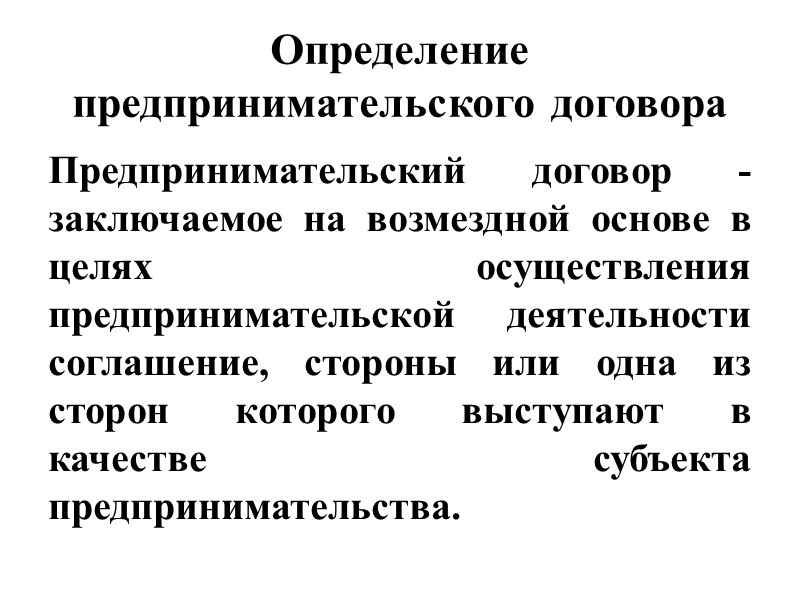 Определение предпринимательского договора

Предпринимательский договор - заключаемое на возмездной основе в целях осуществления предпринимательской деятельности соглашение, стороны или одна из сторон которого выступают в качестве субъекта предпринимательства.